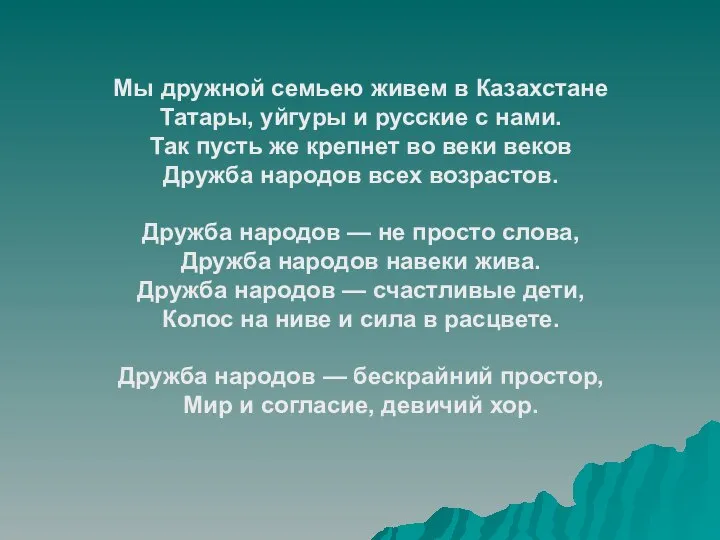 Мы дружной семьею живем в Казахстане
Татары, уйгуры и русские с нами.
Так пусть же крепнет во веки веков
Дружба народов всех возрастов.

Дружба народов — не просто слова,
Дружба народов навеки жива.
Дружба народов — счастливые дети,
Колос на ниве и сила в расцвете.

Дружба народов — бескрайний простор,
Мир и согласие, девичий хор.